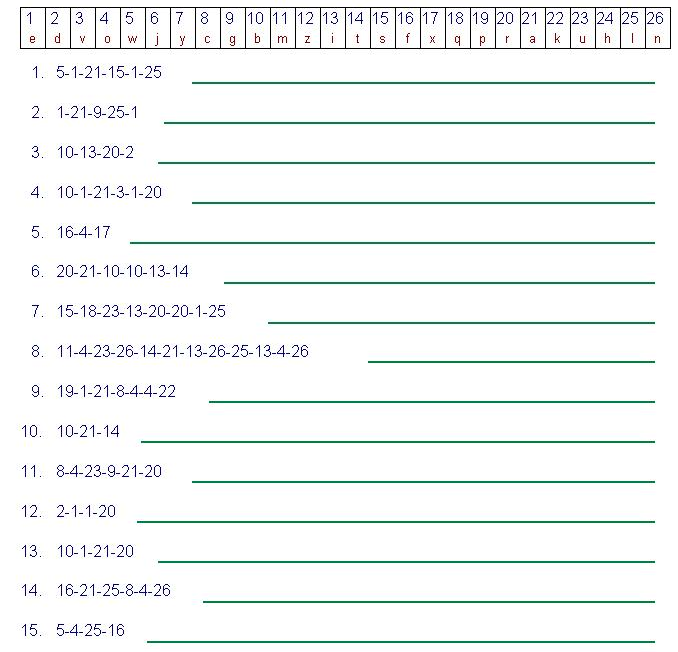 | 1 | 2 | 3 | 4 | 5 | 6 | 7 | 8 | 9 | 10 | 11 | 12 | 13 | 14 | 15 | 16 | 17 | 18 | 19 | 20 | 21 | 22 | 23 | 24 | 25 | 26 |
|---|---|---|---|---|---|---|---|---|---|---|---|---|---|---|---|---|---|---|---|---|---|---|---|---|---|
| e | d | v | o | w | j | y | c | g | b | m | z | i | t | s | f | x | q | p | r | a | k | u | h | l | n |

1. 5-1-21-15-1-25 ____

2. 1-21-9-25-1 ____

3. 10-13-20-2 ____

4. 10-1-21-3-1-20 ____

5. 16-4-17 ____

6. 20-21-10-10-13-14 ____

7. 15-18-23-13-20-20-1-25 ____

8. 11-4-23-26-14-21-13-26-25-13-4-26 ____

9. 19-1-21-8-4-4-22 ____

10. 10-21-14 ____

11. 8-4-23-9-21-20 ____

12. 2-1-1-20 ____

13. 10-1-21-20 ____

14. 16-21-25-8-4-26 ____

15. 5-4-25-16 ____